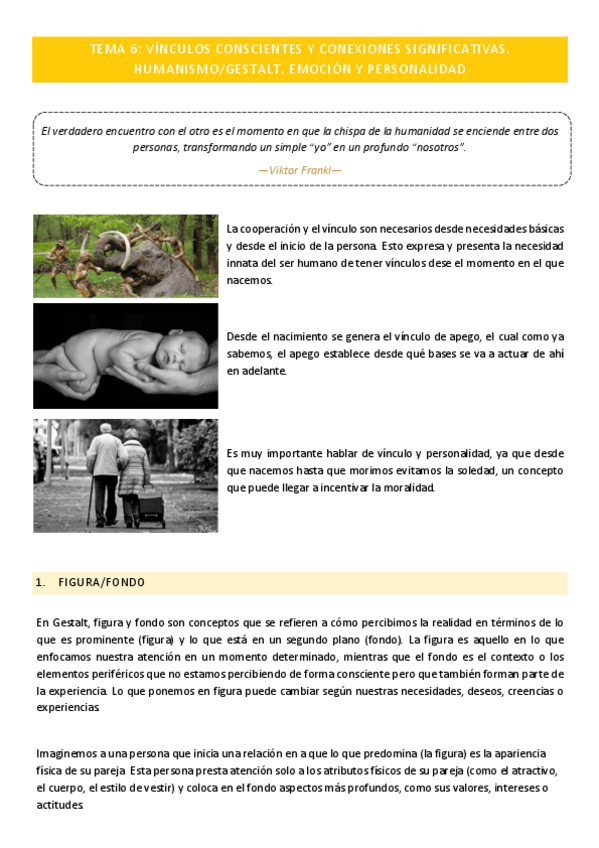 TEMA 6: VÍNCULOS CONSCIENTES Y CONEXIONES SIGNIFICATIVAS. HUMANISMO/GESTALT. EMOCIÓN Y PERSONALIDAD

El verdadero encuentro con el otro es el momento en que la chispa de la humanidad se enciende entre dos personas, transformando un simple "yo" en un profundo "nosotros".
—Viktor Frankl—

La cooperación y el vínculo son necesarios desde necesidades básicas y desde el inicio de la persona. Esto expresa y presenta la necesidad innata del ser humano de tener vínculos dese el momento en el que nacemos.

Desde el nacimiento se genera el vínculo de apego, el cual como ya sabemos, el apego establece desde qué bases se va a actuar de ahí en adelante.

Es muy importante hablar de vínculo y personalidad, ya que desde que nacemos hasta que morimos evitamos la soledad, un concepto que puede llegar a incentivar la moralidad.

1. FIGURA/FONDO

En Gestalt, figura y fondo son conceptos que se refieren a cómo percibimos la realidad en términos de lo que es prominente (figura) y lo que está en un segundo plano (fondo). La figura es aquello en lo que enfocamos nuestra atención en un momento determinado, mientras que el fondo es el contexto o los elementos periféricos que no estamos percibiendo de forma consciente pero que también forman parte de la experiencia. Lo que ponemos en figura puede cambiar según nuestras necesidades, deseos, creencias o experiencias.

Imaginemos a una persona que inicia una relación en a que lo que predomina (la figura) es la apariencia física de su pareja. Esta persona presta atención solo a los atributos físicos de su pareja (como el atractivo, el cuerpo, el estilo de vestir) y coloca en el fondo aspectos más profundos, como sus valores, intereses o actitudes.